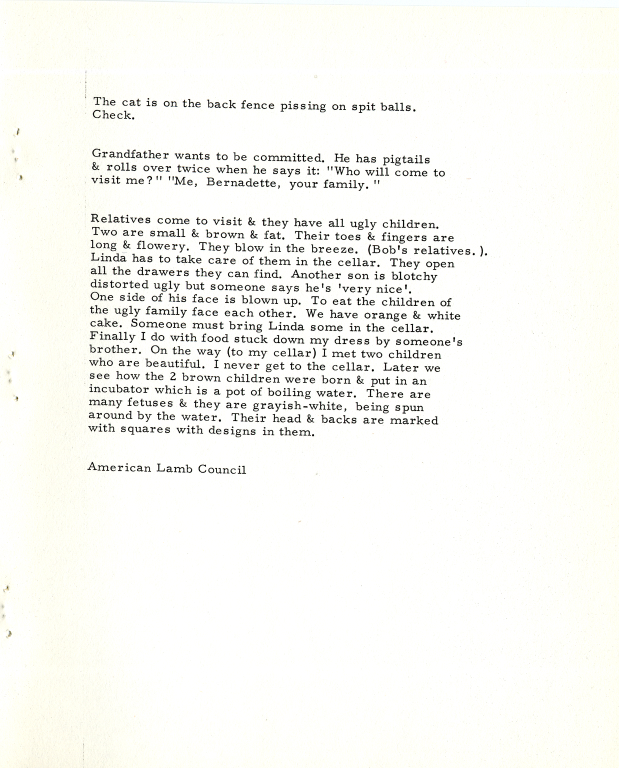 The cat is on the back fence pissing on spit balls. Check.

Grandfather wants to be committed. He has pigtails & rolls over twice when he says it: "Who will come to visit me?" "Me, Bernadette, your family."

Relatives come to visit & they have all ugly children. Two are small & brown & fat. Their toes & fingers are long & flowery. They blow in the breeze. (Bob's relatives.). Linda has to take care of them in the cellar. They open all the drawers they can find. Another son is blotchy distorted ugly but someone says he's 'very nice'. One side of his face is blown up. To eat the children of the ugly family face each other. We have orange & white cake. Someone must bring Linda some in the cellar. Finally I do with food stuck down my dress by someone's brother. On the way (to my cellar) I met two children who are beautiful. I never get to the cellar. Later we see how the 2 brown children were born & put in an incubator which is a pot of boiling water. There are many fetuses & they are grayish-white, being spun around by the water. Their head & backs are marked with squares with designs in them.

American Lamb Council